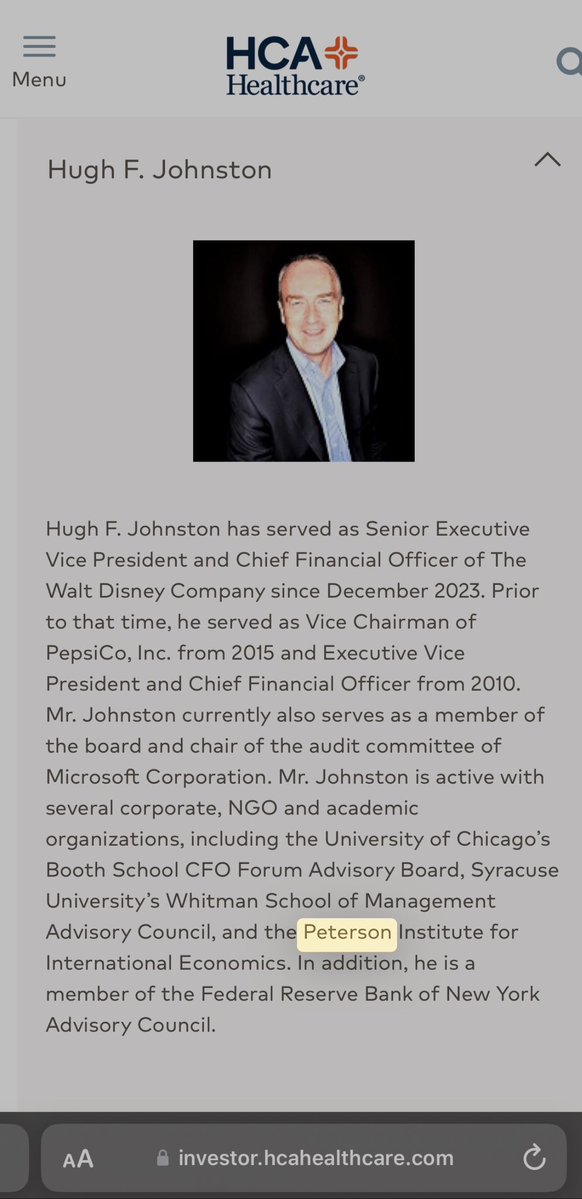 Menu

HCA Healthcare®

Hugh F. Johnston

Hugh F. Johnston has served as Senior Executive Vice President and Chief Financial Officer of The Walt Disney Company since December 2023. Prior to that time, he served as Vice Chairman of PepsiCo, Inc. from 2015 and Executive Vice President and Chief Financial Officer from 2010. Mr. Johnston currently also serves as a member of the board and chair of the audit committee of Microsoft Corporation. Mr. Johnston is active with several corporate, NGO and academic organizations, including the University of Chicago's Booth School CFO Forum Advisory Board, Syracuse University's Whitman School of Management Advisory Council, and the Peterson Institute for International Economics. In addition, he is a member of the Federal Reserve Bank of New York Advisory Council.

AA investor.hcahealthcare.com